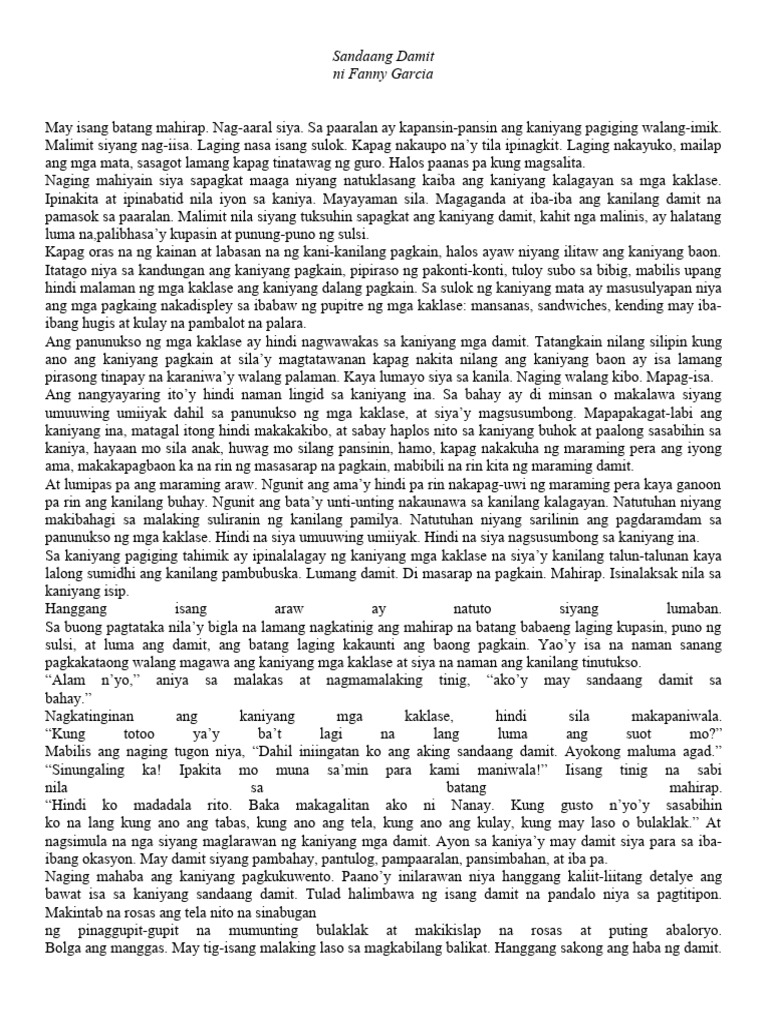 Sandaang Damit
ni Fanny Garcia

May isang batang mahirap. Nag-aaral siya. Sa paaralan ay kapansin-pansin ang kaniyang pagiging walang-imik. Malimit siyang nag-iisa. Laging nasa isang sulok. Kapag nakaupo na'y tila ipinagkit. Laging nakayuko, mailap ang mga mata, sasagot lamang kapag tinatawag ng guro. Halos paanas pa kung magsalita.
Naging mahiyain siya sapagkat maaga niyang natuklasang kaiba ang kaniyang kalagayan sa mga kaklase. Ipinakita at ipinabatid nila iyon sa kaniya. Mayayaman sila. Magaganda at iba-iba ang kanilang damit na pamasok sa paaralan. Malimit nila siyang tuksuhin sapagkat ang kaniyang damit, kahit nga malinis, ay halatang luma na,palibhasa'y kupasin at punung-puno ng sulsi.
Kapag oras na ng kainan at labasan na ng kani-kanilang pagkain, halos ayaw niyang ilitaw ang kaniyang baon. Itatago niya sa kandungan ang kaniyang pagkain, pipiraso ng pakonti-konti, tuloy subo sa bibig, mabilis upang hindi malaman ng mga kaklase ang kaniyang dalang pagkain. Sa sulok ng kaniyang mata ay masusulyapan niya ang mga pagkaing nakadispley sa ibabaw ng pupitre ng mga kaklase: mansanas, sandwiches, kending may iba-ibang hugis at kulay na pambalot na palara.
Ang panunukso ng mga kaklase ay hindi nagwawakas sa kaniyang mga damit. Tatangkain nilang silipin kung ano ang kaniyang pagkain at sila'y magtatawanan kapag nakita nilang ang kaniyang baon ay isa lamang pirasong tinapay na karaniwa'y walang palaman. Kaya lumayo siya sa kanila. Naging walang kibo. Mapag-isa.
Ang nangyayaring ito'y hindi naman lingid sa kaniyang ina. Sa bahay ay di minsan o makalawa siyang umuuwing umiiyak dahil sa panunukso ng mga kaklase, at siya'y magsusumbong. Mapapakagat-labi ang kaniyang ina, matagal itong hindi makakakibo, at sabay haplos nito sa kaniyang buhok at paalong sasabihin sa kaniya, hayaan mo sila anak, huwag mo silang pansinin, hamo, kapag nakakuha ng maraming pera ang iyong ama, makakapagbaon ka na rin ng masasarap na pagkain, mabibili na rin kita ng maraming damit.
At lumipas pa ang maraming araw. Ngunit ang ama'y hindi pa rin nakapag-uwi ng maraming pera kaya ganoon pa rin ang kanilang buhay. Ngunit ang bata'y unti-unting nakaunawa sa kanilang kalagayan. Natutuhan niyang makibahagi sa malaking suliranin ng kanilang pamilya. Natutuhan niyang sarilinin ang pagdaramdam sa panunukso ng mga kaklase. Hindi na siya umuuwing umiiyak. Hindi na siya nagsusumbong sa kaniyang ina.
Sa kaniyang pagiging tahimik ay ipinalalagay ng kaniyang mga kaklase na siya'y kanilang talun-talunan kaya lalong sumidhi ang kanilang pambubuska. Lumang damit. Di masarap na pagkain. Mahirap. Isinalaksak nila sa kaniyang isip.
Hanggang isang araw ay natuto siyang lumaban.
Sa buong pagtataka nila'y bigla na lamang nagkatinig ang mahirap na batang babaeng laging kupasin, puno ng sulsi, at luma ang damit, ang batang laging kakaunti ang baong pagkain. Yao'y isa na naman sanang pagkakataong walang magawa ang kaniyang mga kaklase at siya na naman ang kanilang tinutukso.
"Alam n'yo," aniya sa malakas at nagmamalaking tinig, "ako'y may sandaang damit sa bahay."
Nagkatinginan ang kaniyang mga kaklase, hindi sila makapaniwala.
"Kung totoo ya'y ba't lagi na lang luma ang suot mo?"
Mabilis ang naging tugon niya, "Dahil iniingatan ko ang aking sandaang damit. Ayokong maluma agad."
"Sinungaling ka! Ipakita mo muna sa'min para kami maniwala!" Iisang tinig na sabi nila sa batang mahirap.
"Hindi ko madadala rito. Baka makagalitan ako ni Nanay. Kung gusto n'yo'y sasabihin ko na lang kung ano ang tabas, kung ano ang tela, kung ano ang kulay, kung may laso o bulaklak." At nagsimula na nga siyang maglarawan ng kaniyang mga damit. Ayon sa kaniya'y may damit siya para sa iba-ibang okasyon. May damit siyang pambahay, pantulog, pampaaralan, pansimbahan, at iba pa.
Naging mahaba ang kaniyang pagkukuwento. Paano'y inilarawan niya hanggang kaliit-liitang detalye ang bawat isa sa kaniyang sandaang damit. Tulad halimbawa ng isang damit na pandalo niya sa pagtitipon. Makintab na rosas ang tela nito na sinabugan
ng pinaggupit-gupit na mumunting bulaklak at makikislap na rosas at puting abaloryo. Bolga ang manggas. May tig-isang malaking laso sa magkabilang balikat. Hanggang sakong ang haba ng damit.